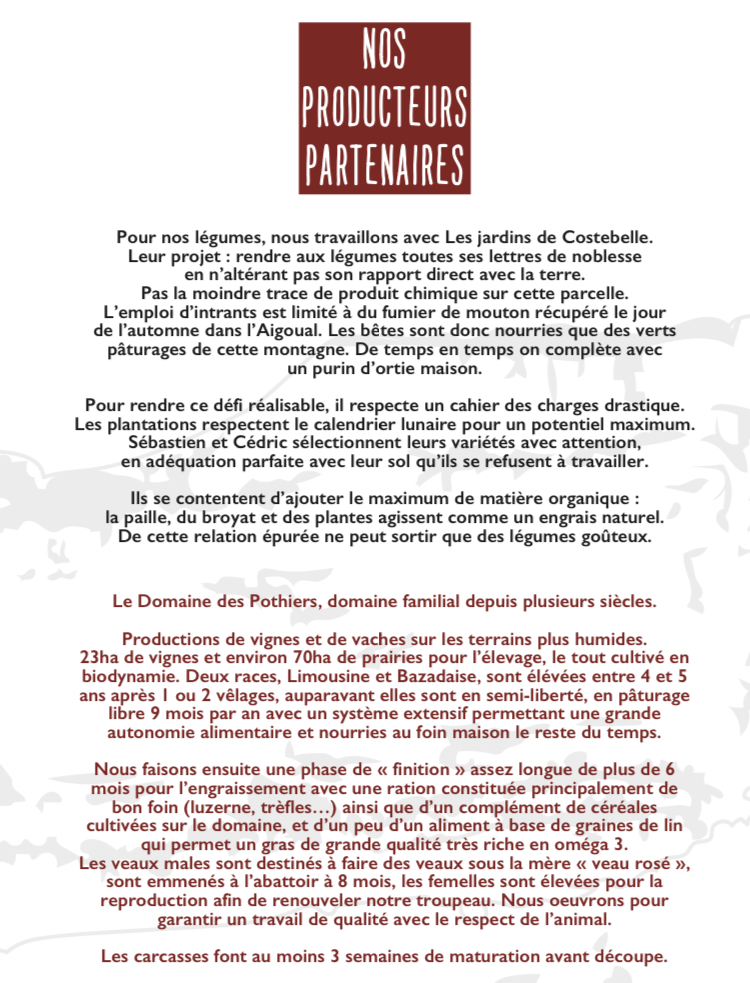 NOS PRODUCTEURS PARTENAIRES

Pour nos légumes, nous travaillons avec Les jardins de Costebelle. Leur projet : rendre aux légumes toutes ses lettres de noblesse en n'altérant pas son rapport direct avec la terre. Pas la moindre trace de produit chimique sur cette parcelle. L'emploi d'intrants est limité à du fumier de mouton récupéré le jour de l'automne dans l'Aigoual. Les bêtes sont donc nourries que des verts pâturages de cette montagne. De temps en temps on complète avec un purin d'ortie maison.

Pour rendre ce défi réalisable, il respecte un cahier des charges drastique. Les plantations respectent le calendrier lunaire pour un potentiel maximum. Sébastien et Cédric sélectionnent leurs variétés avec attention, en adéquation parfaite avec leur sol qu'ils se refusent à travailler.

Ils se contentent d'ajouter le maximum de matière organique : la paille, du broyat et des plantes agissent comme un engrais naturel. De cette relation épurée ne peut sortir que des légumes goûteux.

Le Domaine des Pothiers, domaine familial depuis plusieurs siècles.

Productions de vignes et de vaches sur les terrains plus humides. 23ha de vignes et environ 70ha de prairies pour l'élevage, le tout cultivé en biodynamie. Deux races, Limousine et Bazadaise, sont élevées entre 4 et 5 ans après 1 ou 2 vêlages, auparavant elles sont en semi-liberté, en pâturage libre 9 mois par an avec un système extensif permettant une grande autonomie alimentaire et nourries au foin maison le reste du temps.

Nous faisons ensuite une phase de « finition » assez longue de plus de 6 mois pour l'engraissement avec une ration constituée principalement de bon foin (luzerne, trèfles…) ainsi que d'un complément de céréales cultivées sur le domaine, et d'un peu d'un aliment à base de graines de lin qui permet un gras de grande qualité très riche en oméga 3. Les veaux males sont destinés à faire des veaux sous la mère « veau rosé », sont emmenés à l'abattoir à 8 mois, les femelles sont élevées pour la reproduction afin de renouveler notre troupeau. Nous oeuvrons pour garantir un travail de qualité avec le respect de l'animal.

Les carcasses font au moins 3 semaines de maturation avant découpe.